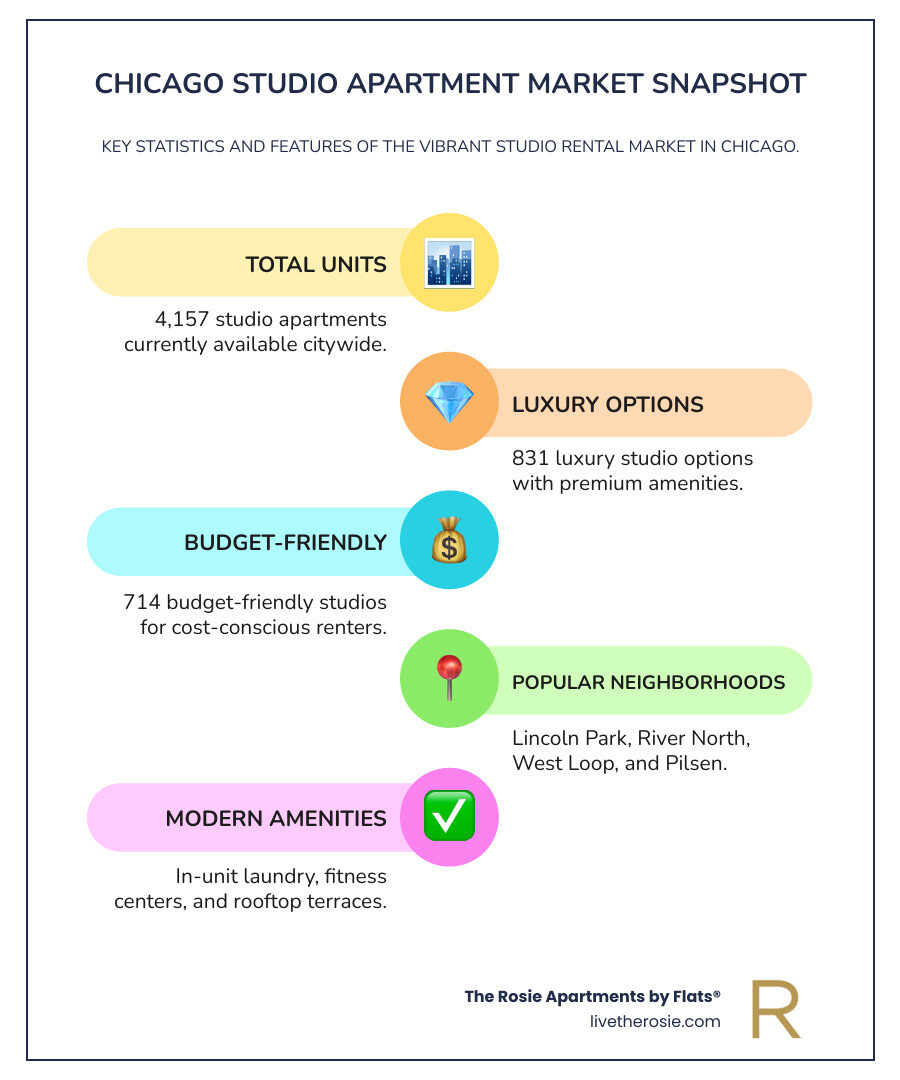 CHICAGO STUDIO APARTMENT MARKET SNAPSHOT

KEY STATISTICS AND FEATURES OF THE VIBRANT STUDIO RENTAL MARKET IN CHICAGO.

TOTAL UNITS

4,157 studio apartments currently available citywide.

LUXURY OPTIONS

831 luxury studio options with premium amenities.

BUDGET-FRIENDLY

714 budget-friendly studios for cost-conscious renters.

POPULAR NEIGHBORHOODS

Lincoln Park, River North, West Loop, and Pilsen.

MODERN AMENITIES

In-unit laundry, fitness centers, and rooftop terraces.

The Rosie Apartments by Flats®
livetherosie.com

R